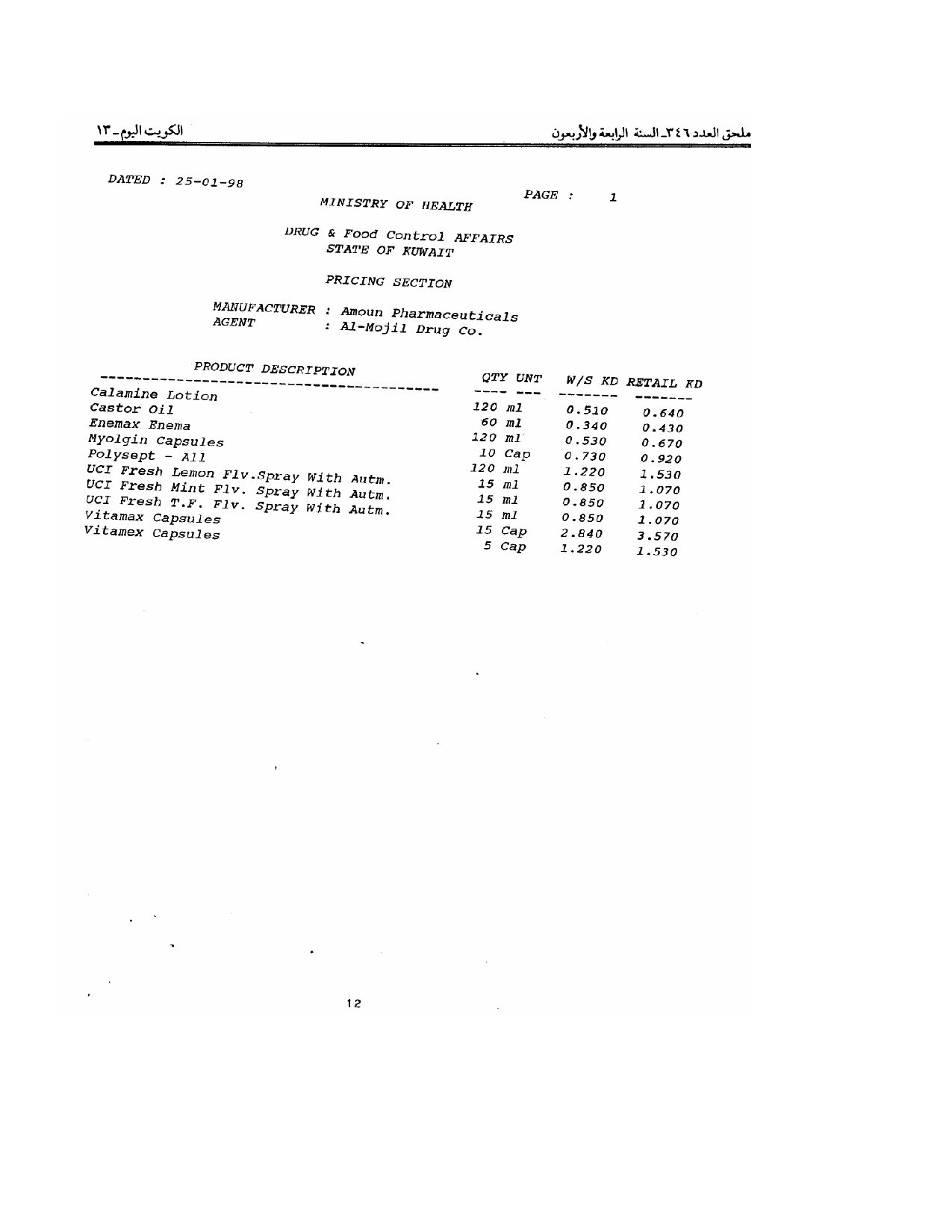 ملحق العدد ٣٤٦ـ السنة الرابعة والأربعون

الكويت اليوم ـ ١٣

DATED : 25-01-98

PAGE : 1

MINISTRY OF HEALTH

DRUG & Food Control AFFAIRS
STATE OF KUWAIT

PRICING SECTION

MANUFACTURER : Amoun Pharmaceuticals
AGENT : Al-Mojil Drug Co.

| PRODUCT DESCRIPTION | QTY UNT | W/S KD | RETAIL KD |
|---|---|---|---|
| Calamine Lotion | 120 ml | 0.510 | 0.640 |
| Castor Oil | 60 ml | 0.340 | 0.430 |
| Enemax Enema | 120 ml | 0.530 | 0.670 |
| Myolgin Capsules | 10 Cap | 0.730 | 0.920 |
| Polysept - All | 120 ml | 1.220 | 1.530 |
| UCI Fresh Lemon Flv.Spray With Autm. | 15 ml | 0.850 | 1.070 |
| UCI Fresh Mint Flv. Spray With Autm. | 15 ml | 0.850 | 1.070 |
| UCI Fresh T.F. Flv. Spray With Autm. | 15 ml | 0.850 | 1.070 |
| Vitamax Capsules | 15 Cap | 2.840 | 3.570 |
| Vitamex Capsules | 5 Cap | 1.220 | 1.530 |

12